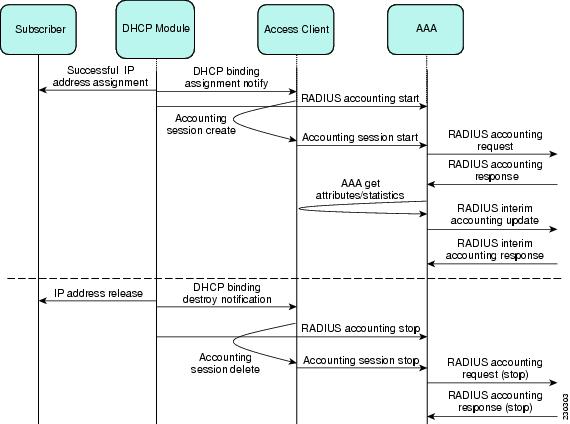 Subscriber
DHCP Module
Access Client
AAA

Successful IP address assignment
DHCP binding assignment notify
RADIUS accounting start
Accounting session create
Accounting session start
RADIUS accounting request
RADIUS accounting response
AAA get attributes/statistics
RADIUS interim accounting update
RADIUS interim accounting response

IP address release
DHCP binding destroy notification
RADIUS accounting stop
Accounting session delete
Accounting session stop
RADIUS accounting request (stop)
RADIUS accounting response (stop)

230303